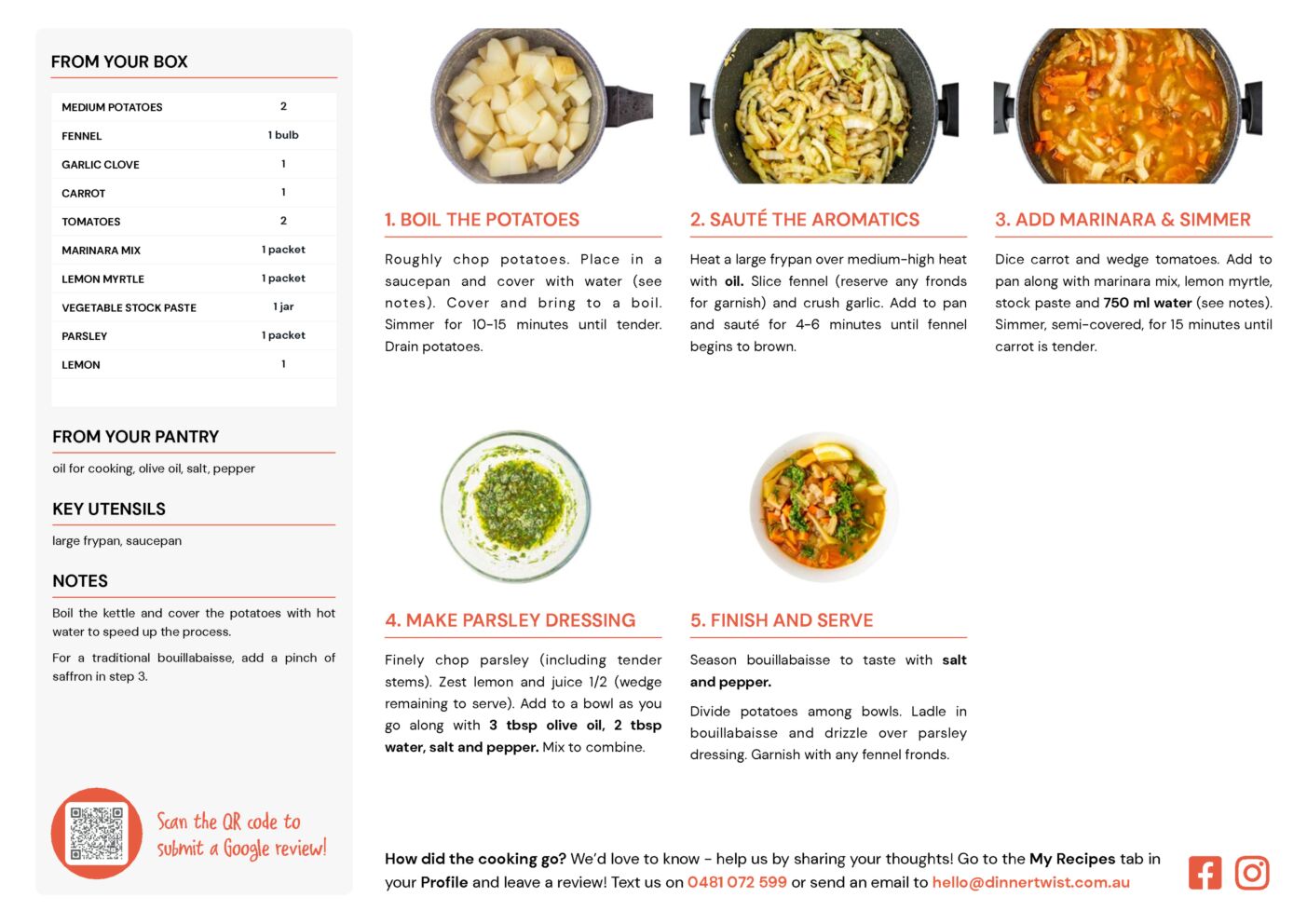 FROM YOUR BOX

| MEDIUM POTATOES | 2 |
|---|---|
| FENNEL | 1 bulb |
| GARLIC CLOVE | 1 |
| CARROT | 1 |
| TOMATOES | 2 |
| MARINARA MIX | 1 packet |
| LEMON MYRTLE | 1 packet |
| VEGETABLE STOCK PASTE | 1 jar |
| PARSLEY | 1 packet |
| LEMON | 1 |

FROM YOUR PANTRY

oil for cooking, olive oil, salt, pepper

KEY UTENSILS

large frypan, saucepan

NOTES

Boil the kettle and cover the potatoes with hot water to speed up the process.

For a traditional bouillabaisse, add a pinch of saffron in step 3.

Scan the QR code to submit a Google review!

1. BOIL THE POTATOES

Roughly chop potatoes. Place in a saucepan and cover with water (see notes). Cover and bring to a boil. Simmer for 10-15 minutes until tender. Drain potatoes.

2. SAUTÉ THE AROMATICS

Heat a large frypan over medium-high heat with oil. Slice fennel (reserve any fronds for garnish) and crush garlic. Add to pan and sauté for 4-6 minutes until fennel begins to brown.

3. ADD MARINARA & SIMMER

Dice carrot and wedge tomatoes. Add to pan along with marinara mix, lemon myrtle, stock paste and 750 ml water (see notes). Simmer, semi-covered, for 15 minutes until carrot is tender.

4. MAKE PARSLEY DRESSING

Finely chop parsley (including tender stems). Zest lemon and juice 1/2 (wedge remaining to serve). Add to a bowl as you go along with 3 tbsp olive oil, 2 tbsp water, salt and pepper. Mix to combine.

5. FINISH AND SERVE

Season bouillabaisse to taste with salt and pepper.

Divide potatoes among bowls. Ladle in bouillabaisse and drizzle over parsley dressing. Garnish with any fennel fronds.

How did the cooking go? We'd love to know - help us by sharing your thoughts! Go to the My Recipes tab in your Profile and leave a review! Text us on 0481 072 599 or send an email to hello@dinnertwist.com.au